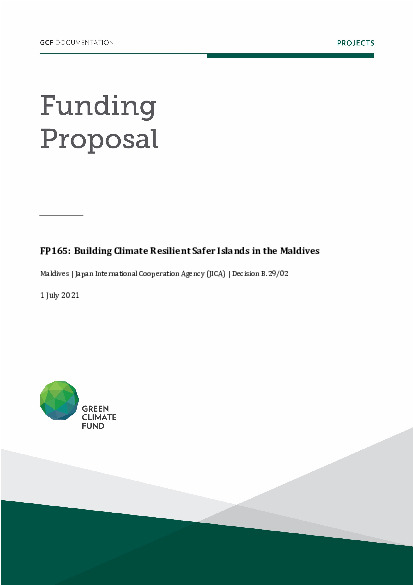 GCF DOCUMENTATION

PROJECTS

Funding Proposal

FP165: Building Climate Resilient Safer Islands in the Maldives

Maldives | Japan International Cooperation Agency (JICA) | Decision B.29/02

1 July 2021

GREEN CLIMATE FUND